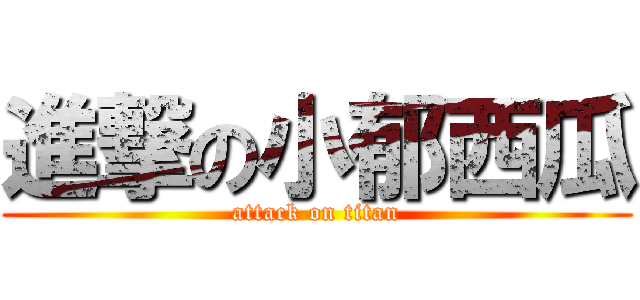 進撃の小郁西瓜
attack on titan